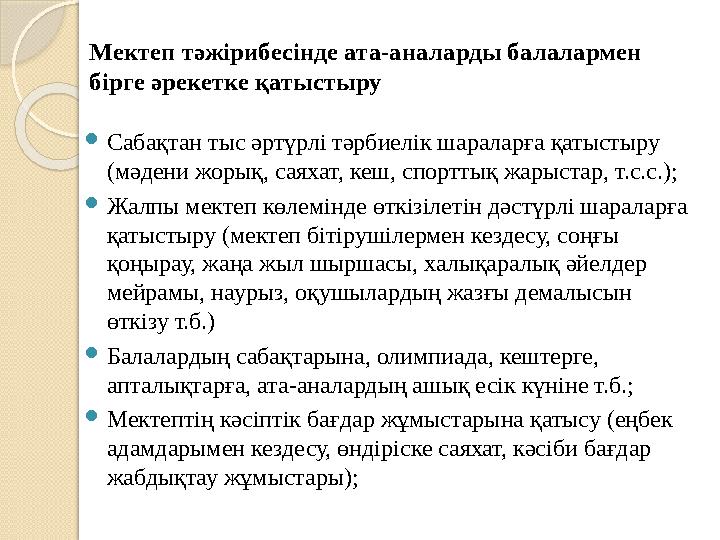 Мектеп тәжірибесінде ата-аналарды балалармен бірге әрекетке қатыстыру

Сабақтан тыс әртүрлі тәрбиелік шараларға қатыстыру (мәдени жорық, саяхат, кеш, спорттық жарыстар, т.с.с.);

Жалпы мектеп көлемінде өткізілетін дәстүрлі шараларға қатыстыру (мектеп бітірушілермен кездесу, соңғы қоңырау, жаңа жыл шыршасы, халықаралық әйелдер мейрамы, наурыз, оқушылардың жазғы демалысын өткізу т.б.)

Балалардың сабақтарына, олимпиада, кештерге, апталықтарға, ата-аналардың ашық есік күніне т.б.;

Мектептің кәсіптік бағдар жұмыстарына қатысу (еңбек адамдарымен кездесу, өндіріске саяхат, кәсіби бағдар жабдықтау жұмыстары);